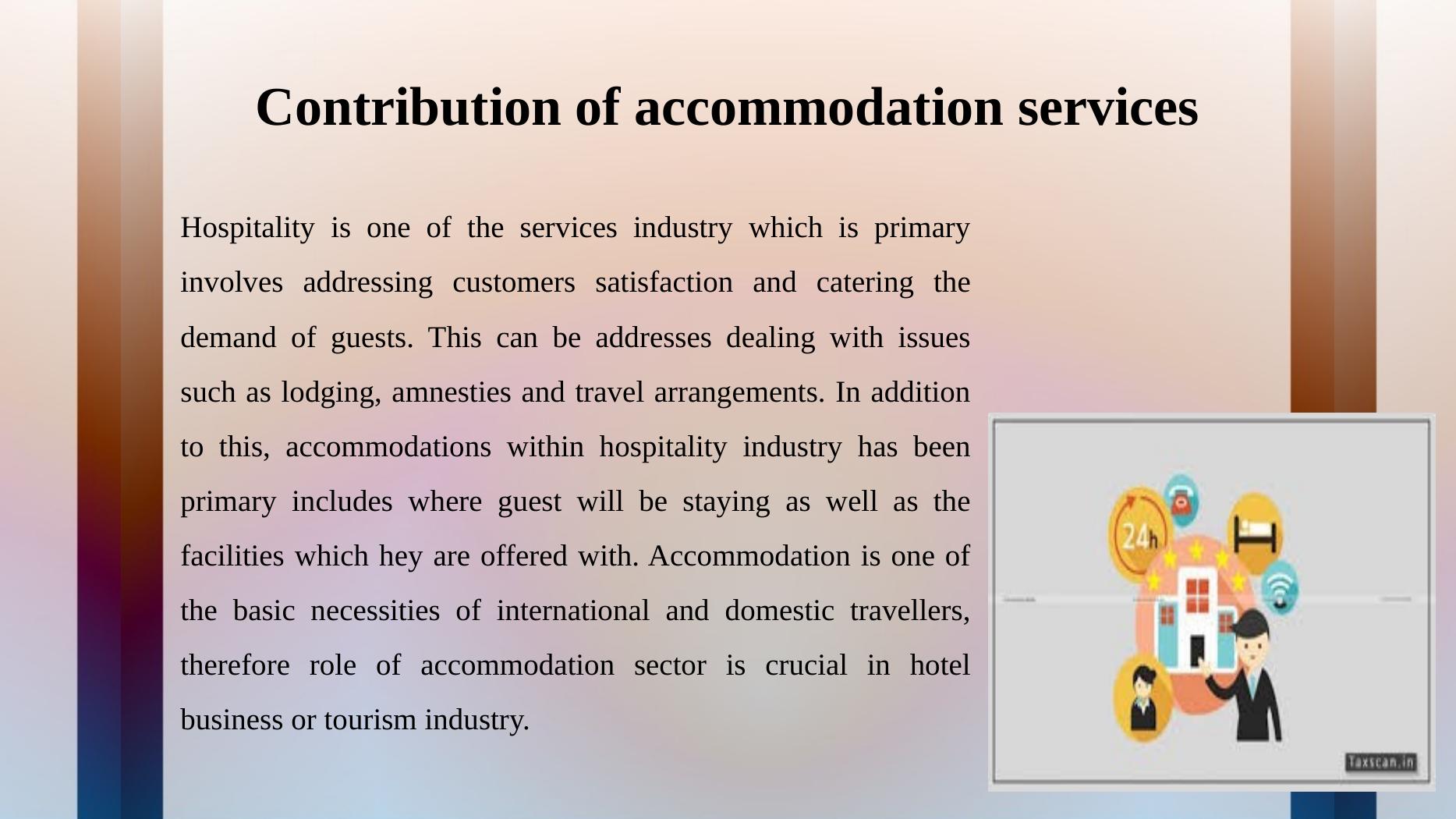 Contribution of accommodation services

Hospitality is one of the services industry which is primary involves addressing customers satisfaction and catering the demand of guests. This can be addresses dealing with issues such as lodging, amnesties and travel arrangements. In addition to this, accommodations within hospitality industry has been primary includes where guest will be staying as well as the facilities which hey are offered with. Accommodation is one of the basic necessities of international and domestic travellers, therefore role of accommodation sector is crucial in hotel business or tourism industry.

24h

Taxscan.in